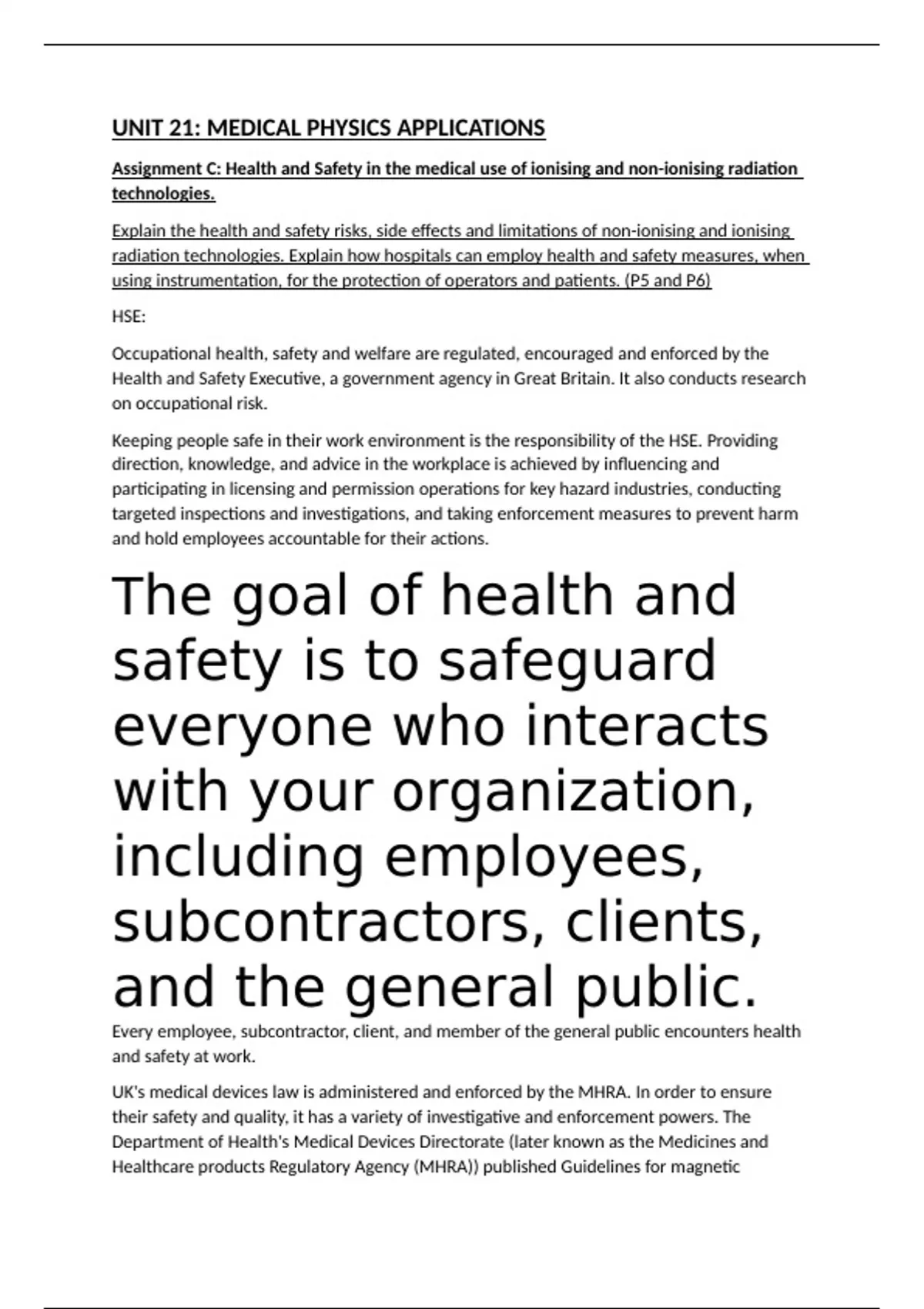 UNIT 21: MEDICAL PHYSICS APPLICATIONS

Assignment C: Health and Safety in the medical use of ionising and non-ionising radiation technologies.

Explain the health and safety risks, side effects and limitations of non-ionising and ionising radiation technologies. Explain how hospitals can employ health and safety measures, when using instrumentation, for the protection of operators and patients. (P5 and P6)

HSE:

Occupational health, safety and welfare are regulated, encouraged and enforced by the Health and Safety Executive, a government agency in Great Britain. It also conducts research on occupational risk.

Keeping people safe in their work environment is the responsibility of the HSE. Providing direction, knowledge, and advice in the workplace is achieved by influencing and participating in licensing and permission operations for key hazard industries, conducting targeted inspections and investigations, and taking enforcement measures to prevent harm and hold employees accountable for their actions.

The goal of health and safety is to safeguard everyone who interacts with your organization, including employees, subcontractors, clients, and the general public.

Every employee, subcontractor, client, and member of the general public encounters health and safety at work.

UK's medical devices law is administered and enforced by the MHRA. In order to ensure their safety and quality, it has a variety of investigative and enforcement powers. The Department of Health's Medical Devices Directorate (later known as the Medicines and Healthcare products Regulatory Agency (MHRA)) published Guidelines for magnetic